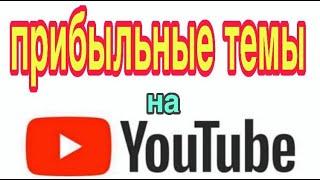 прибыльные темы

на

YouTube